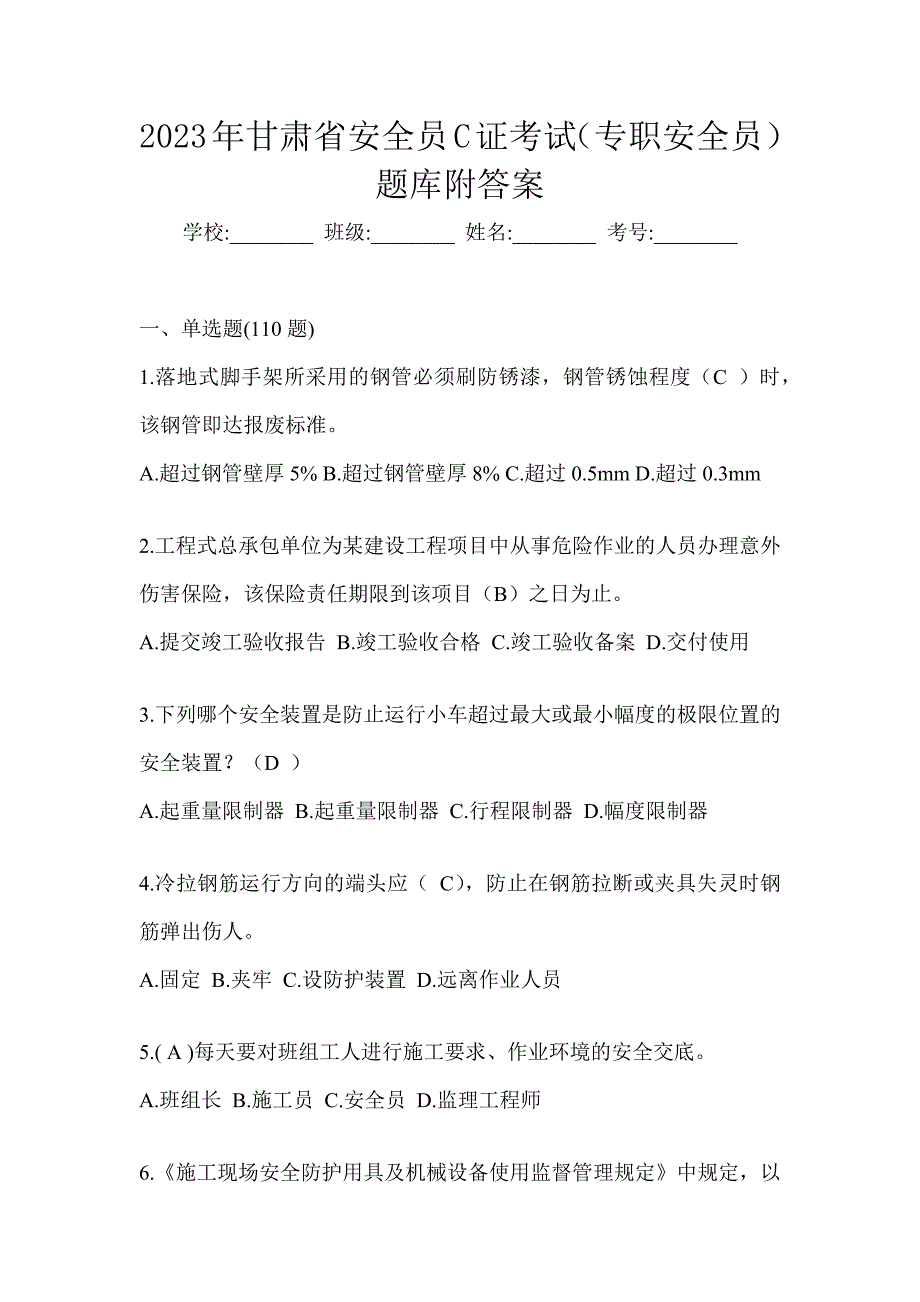 2023年甘肃省安全员C证考试(专职安全员）题库附答案

学校:________ 班级:________ 姓名:________ 考号:________

一、单选题(110 题)

1.落地式脚手架所采用的钢管必须刷防锈漆，钢管锈蚀程度（C ）时，该钢管即达报废标准。

A.超过钢管壁厚 5% B.超过钢管壁厚 8% C.超过 0.5mm D.超过 0.3mm

2.工程式总承包单位为某建设工程项目中从事危险作业的人员办理意外伤害保险，该保险责任期限到该项目（B）之日为止。

A.提交竣工验收报告 B.竣工验收合格 C.竣工验收备案 D.交付使用

3.下列哪个安全装置是防止运行小车超过最大或最小幅度的极限位置的安全装置？（D ）

A.起重量限制器 B.起重量限制器 C.行程限制器 D.幅度限制器

4.冷拉钢筋运行方向的端头应（ C)，防止在钢筋拉断或夹具失灵时钢筋弹出伤人。

A.固定 B.夹牢 C.设防护装置 D.远离作业人员

5.( A )每天要对班组工人进行施工要求、作业环境的安全交底。

A.班组长 B.施工员 C.安全员 D.监理工程师

6.《施工现场安全防护用具及机械设备使用监督管理规定》中规定，以